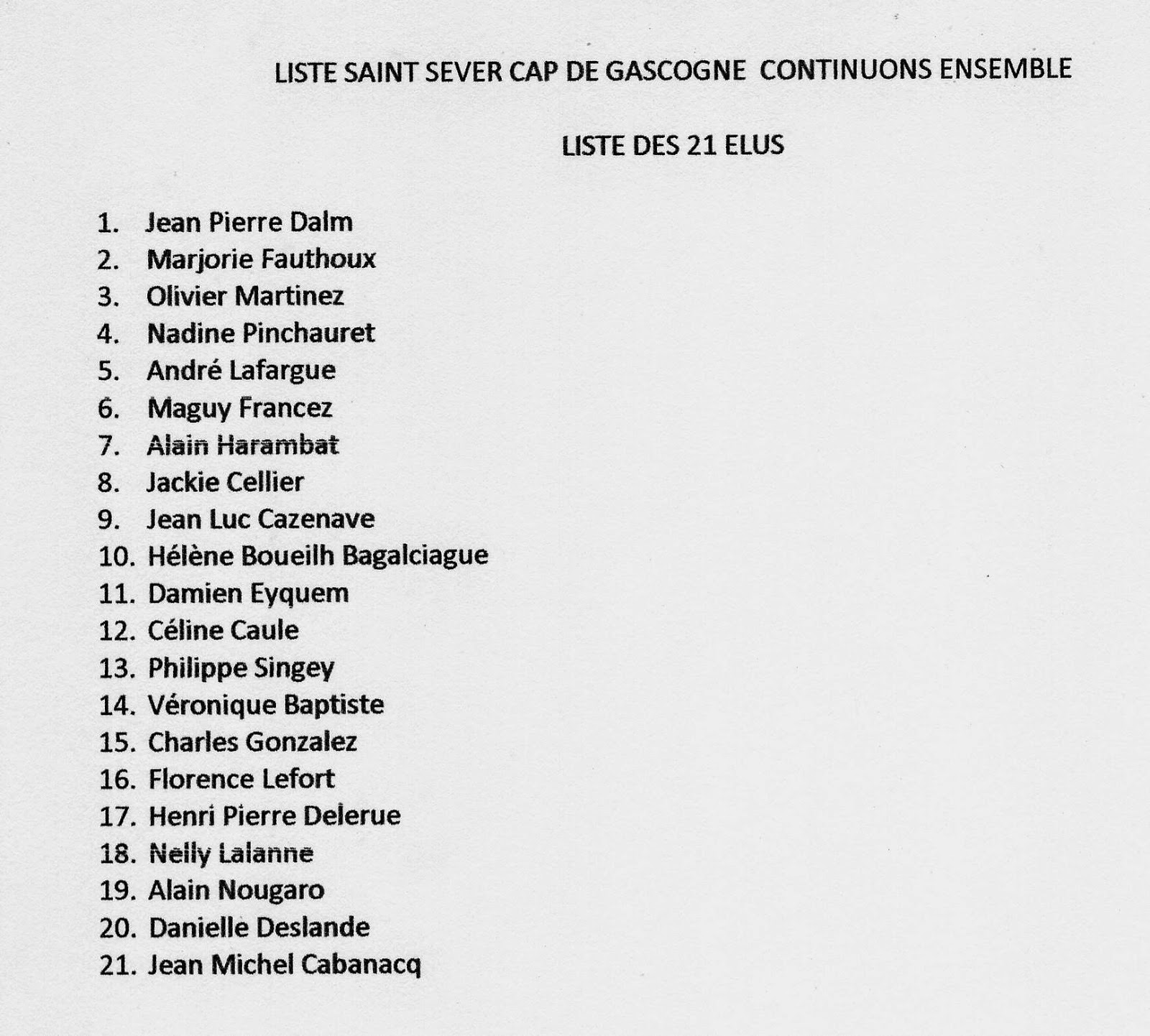 LISTE SAINT SEVER CAP DE GASCOGNE CONTINUONS ENSEMBLE

LISTE DES 21 ELUS

1. Jean Pierre Dalm
2. Marjorie Fauthoux
3. Olivier Martinez
4. Nadine Pinchauret
5. André Lafargue
6. Maguy Francez
7. Alain Harambat
8. Jackie Cellier
9. Jean Luc Cazenave
10. Hélène Boueilh Bagalciague
11. Damien Eyquem
12. Céline Caule
13. Philippe Singey
14. Véronique Baptiste
15. Charles Gonzalez
16. Florence Lefort
17. Henri Pierre Delerue
18. Nelly Lalanne
19. Alain Nougaro
20. Danielle Deslande
21. Jean Michel Cabanacq